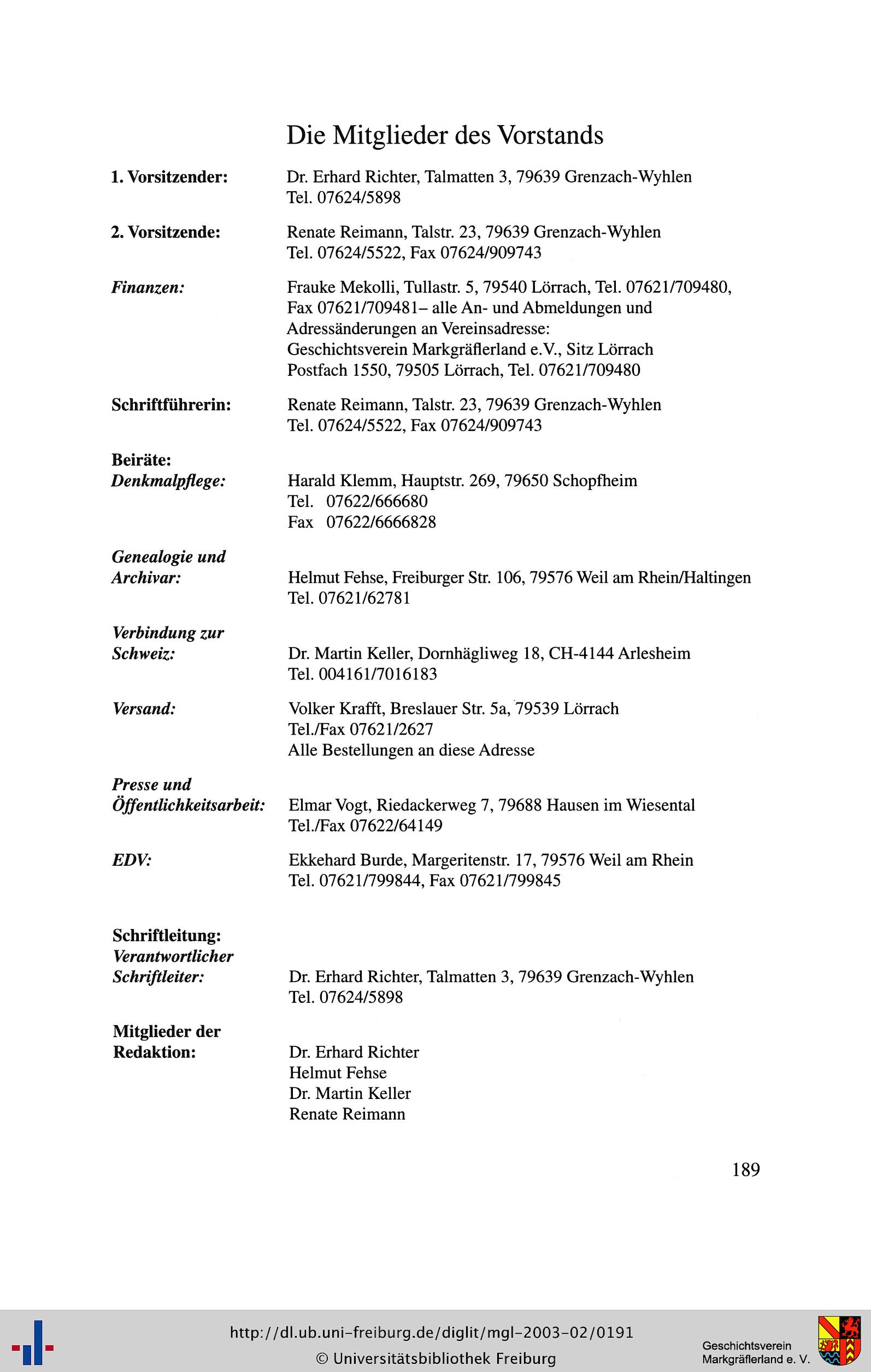 Die Mitglieder des Vorstands

1. Vorsitzender: Dr. Erhard Richter, Talmatten 3, 79639 Grenzach-Wyhlen Tel. 07624/5898

2. Vorsitzende: Renate Reimann, Talstr. 23, 79639 Grenzach-Wyhlen Tel. 07624/5522, Fax 07624/909743

Finanzen: Frauke Mekolli, Tullastr. 5, 79540 Lörrach, Tel. 07621/709480, Fax 07621/709481– alle An- und Abmeldungen und Adressänderungen an Vereinsadresse: Geschichtsverein Markgräflerland e.V., Sitz Lörrach Postfach 1550, 79505 Lörrach, Tel. 07621/709480

Schriftführerin: Renate Reimann, Talstr. 23, 79639 Grenzach-Wyhlen Tel. 07624/5522, Fax 07624/909743

Beiräte:
Denkmalpflege: Harald Klemm, Hauptstr. 269, 79650 Schopfheim
Tel. 07622/666680
Fax 07622/6666828

Genealogie und Archivar: Helmut Fehse, Freiburger Str. 106, 79576 Weil am Rhein/Haltingen Tel. 07621/62781

Verbindung zur Schweiz: Dr. Martin Keller, Dornhägliweg 18, CH-4144 Arlesheim Tel. 004161/7016183

Versand: Volker Krafft, Breslauer Str. 5a, 79539 Lörrach
Tel./Fax 07621/2627
Alle Bestellungen an diese Adresse

Presse und Öffentlichkeitsarbeit: Elmar Vogt, Riedackerweg 7, 79688 Hausen im Wiesental Tel./Fax 07622/64149

EDV: Ekkehard Burde, Margeritenstr. 17, 79576 Weil am Rhein Tel. 07621/799844, Fax 07621/799845

Schriftleitung:
Verantwortlicher Schriftleiter: Dr. Erhard Richter, Talmatten 3, 79639 Grenzach-Wyhlen Tel. 07624/5898

Mitglieder der Redaktion: Dr. Erhard Richter
Helmut Fehse
Dr. Martin Keller
Renate Reimann

189

http://dl.ub.uni-freiburg.de/diglit/mgl-2003-02/0191
© Universitätsbibliothek Freiburg

Geschichtsverein Markgräflerland e. V.